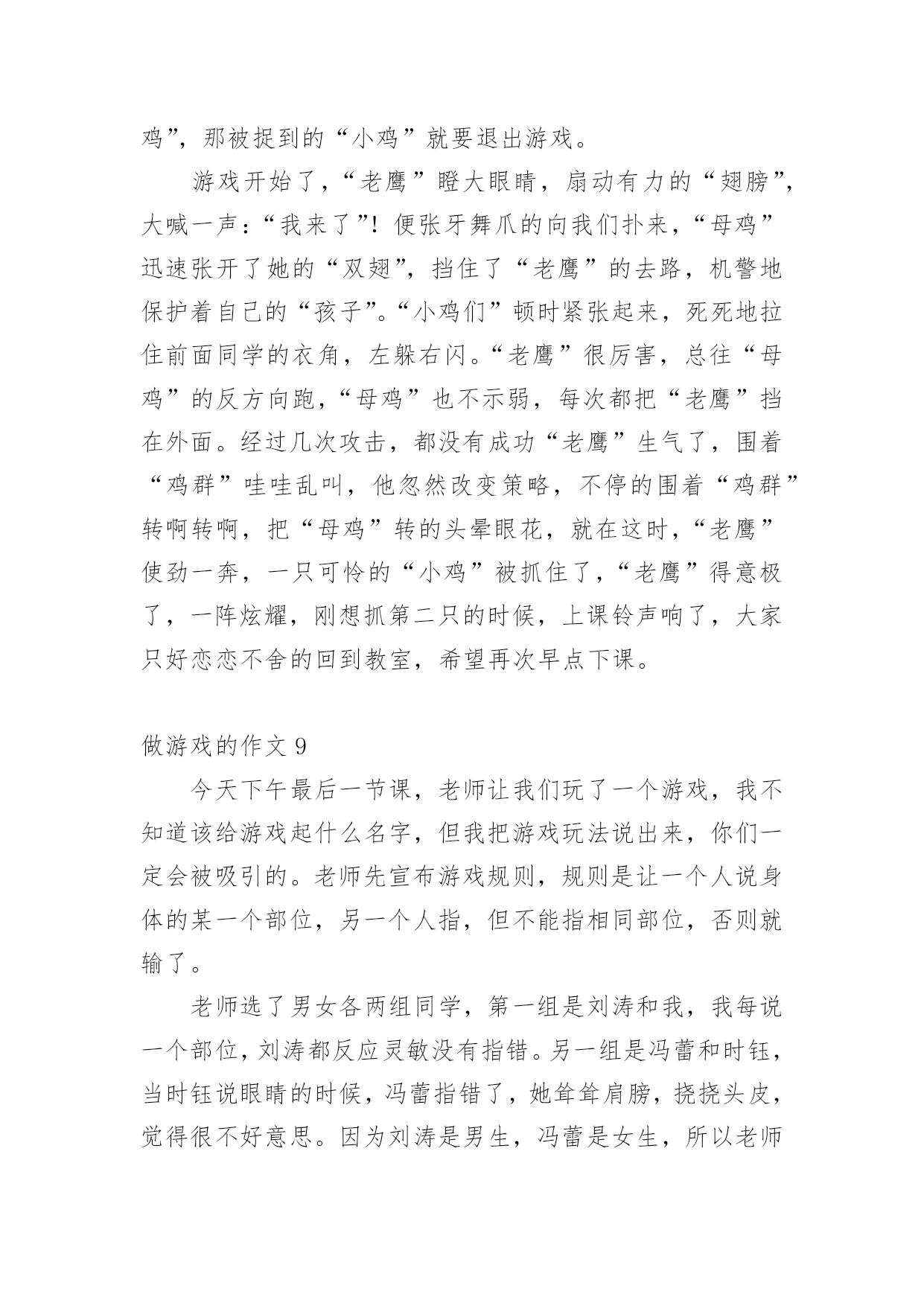 鸡”，那被捉到的“小鸡”就要退出游戏。

游戏开始了，“老鹰”瞪大眼睛，扇动有力的“翅膀”，大喊一声：“我来了”！便张牙舞爪的向我们扑来，“母鸡”迅速张开了她的“双翅”，挡住了“老鹰”的去路，机警地保护着自己的“孩子”。“小鸡们”顿时紧张起来，死死地拉住前面同学的衣角，左躲右闪。“老鹰”很厉害，总往“母鸡”的反方向跑，“母鸡”也不示弱，每次都把“老鹰”挡在外面。经过几次攻击，都没有成功“老鹰”生气了，围着“鸡群”哇哇乱叫，他忽然改变策略，不停的围着“鸡群”转啊转啊，把“母鸡”转的头晕眼花，就在这时，“老鹰”使劲一奔，一只可怜的“小鸡”被抓住了，“老鹰”得意极了，一阵炫耀，刚想抓第二只的时候，上课铃声响了，大家只好恋恋不舍的回到教室，希望再次早点下课。

做游戏的作文 9

今天下午最后一节课，老师让我们玩了一个游戏，我不知道该给游戏起什么名字，但我把游戏玩法说出来，你们一定会被吸引的。老师先宣布游戏规则，规则是让一个人说身体的某一个部位，另一个人指，但不能指相同部位，否则就输了。

老师选了男女各两组同学，第一组是刘涛和我，我每说一个部位，刘涛都反应灵敏没有指错。另一组是冯蕾和时钰，当时钰说眼睛的时候，冯蕾指错了，她耸耸肩膀，挠挠头皮，觉得很不好意思。因为刘涛是男生，冯蕾是女生，所以老师